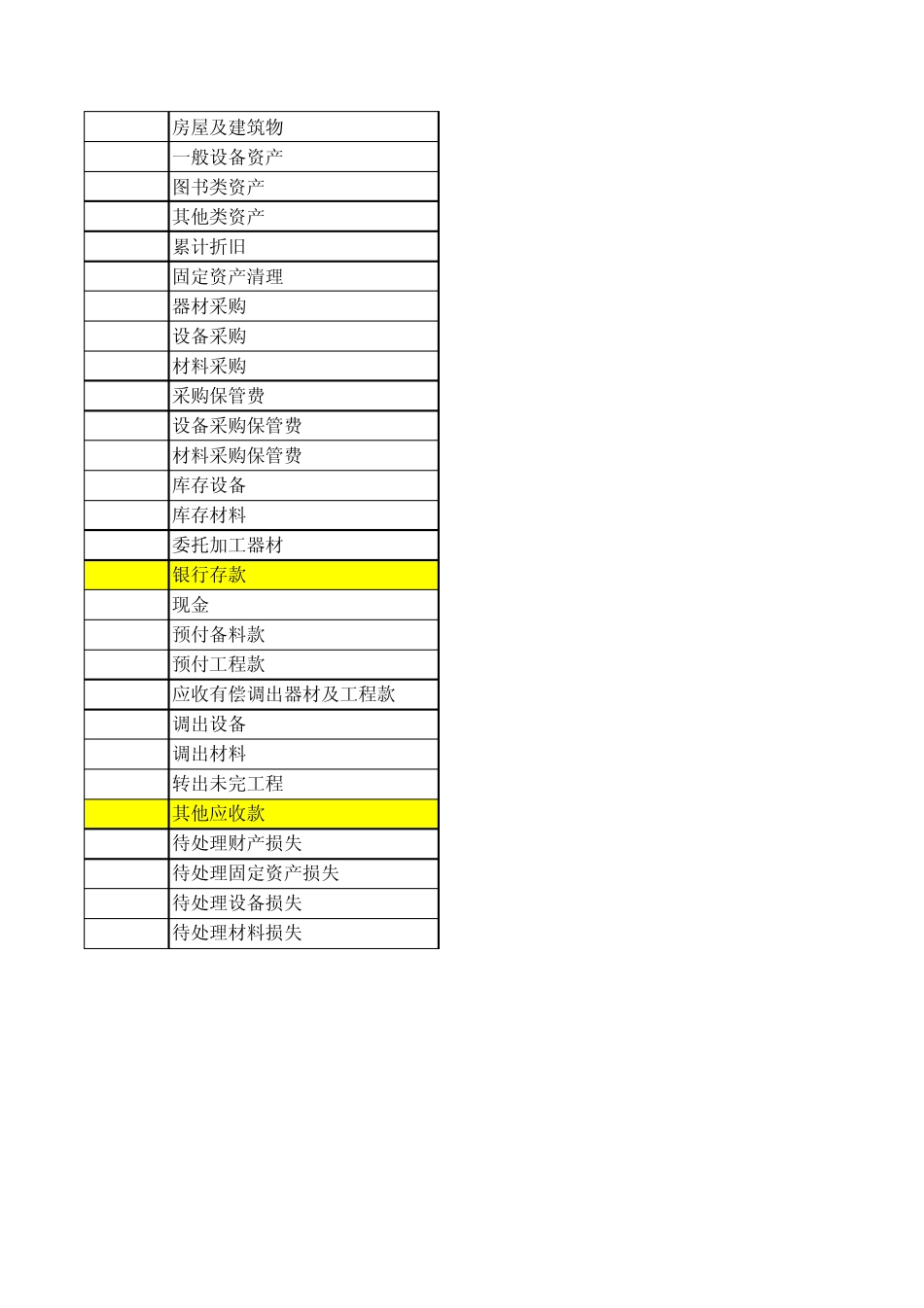 |  |  |
|---|---|
|  | 房屋及建筑物 |
|  | 一般设备资产 |
|  | 图书类资产 |
|  | 其他类资产 |
|  | 累计折旧 |
|  | 固定资产清理 |
|  | 器材采购 |
|  | 设备采购 |
|  | 材料采购 |
|  | 采购保管费 |
|  | 设备采购保管费 |
|  | 材料采购保管费 |
|  | 库存设备 |
|  | 库存材料 |
|  | 委托加工器材 |
|  | 银行存款 |
|  | 现金 |
|  | 预付备料款 |
|  | 预付工程款 |
|  | 应收有偿调出器材及工程款 |
|  | 调出设备 |
|  | 调出材料 |
|  | 转出未完工程 |
|  | 其他应收款 |
|  | 待处理财产损失 |
|  | 待处理固定资产损失 |
|  | 待处理设备损失 |
|  | 待处理材料损失 |